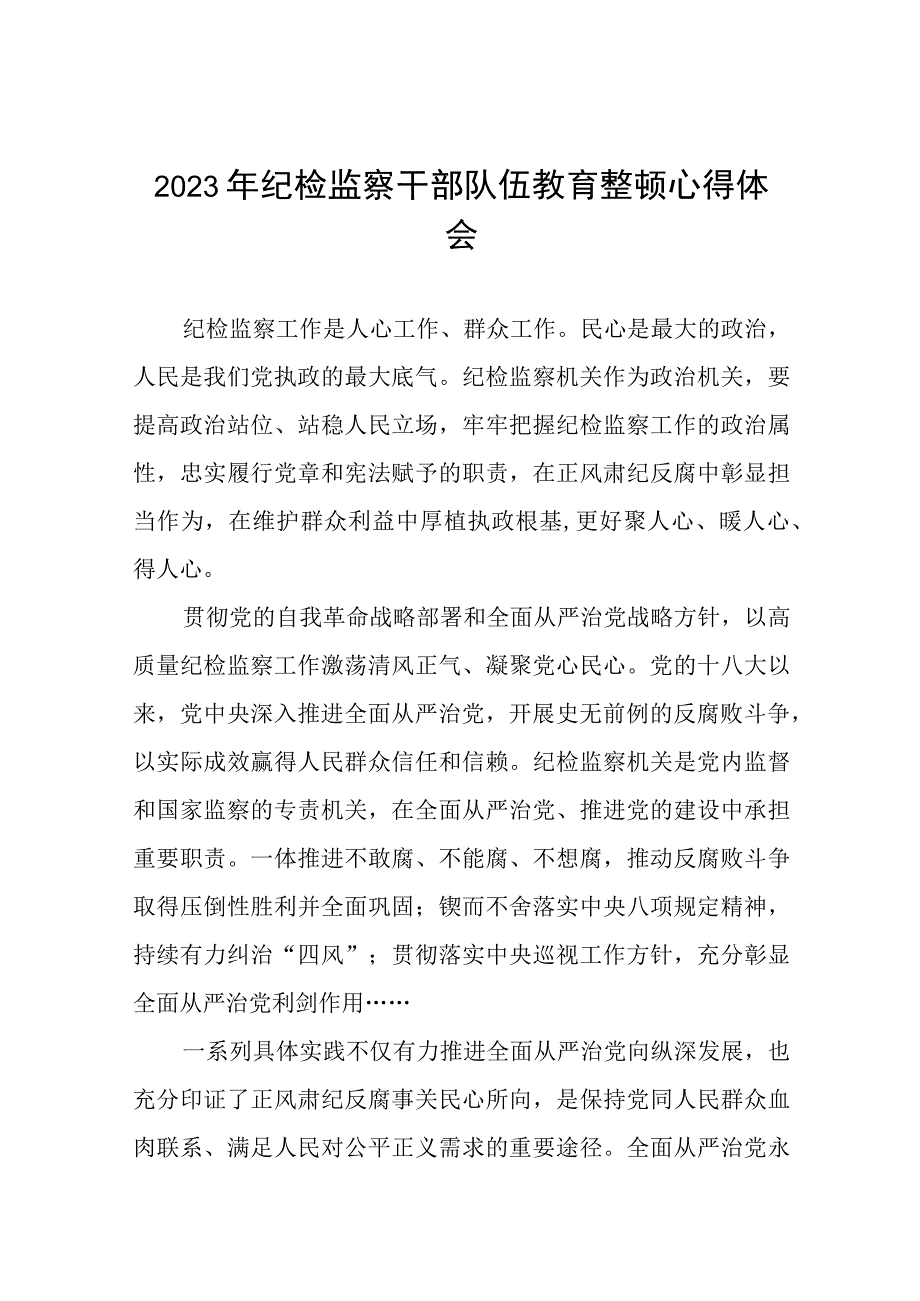 2023年纪检监察干部队伍教育整顿心得体会

纪检监察工作是人心工作、群众工作。民心是最大的政治，人民是我们党执政的最大底气。纪检监察机关作为政治机关，要提高政治站位、站稳人民立场，牢牢把握纪检监察工作的政治属性，忠实履行党章和宪法赋予的职责，在正风肃纪反腐中彰显担当作为，在维护群众利益中厚植执政根基，更好聚人心、暖人心、得人心。

贯彻党的自我革命战略部署和全面从严治党战略方针，以高质量纪检监察工作激荡清风正气、凝聚党心民心。党的十八大以来，党中央深入推进全面从严治党，开展史无前例的反腐败斗争，以实际成效赢得人民群众信任和信赖。纪检监察机关是党内监督和国家监察的专责机关，在全面从严治党、推进党的建设中承担重要职责。一体推进不敢腐、不能腐、不想腐，推动反腐败斗争取得压倒性胜利并全面巩固；锲而不舍落实中央八项规定精神，持续有力纠治“四风”；贯彻落实中央巡视工作方针，充分彰显全面从严治党利剑作用……

一系列具体实践不仅有力推进全面从严治党向纵深发展，也充分印证了正风肃纪反腐事关民心所向，是保持党同人民群众血肉联系、满足人民对公平正义需求的重要途径。全面从严治党永